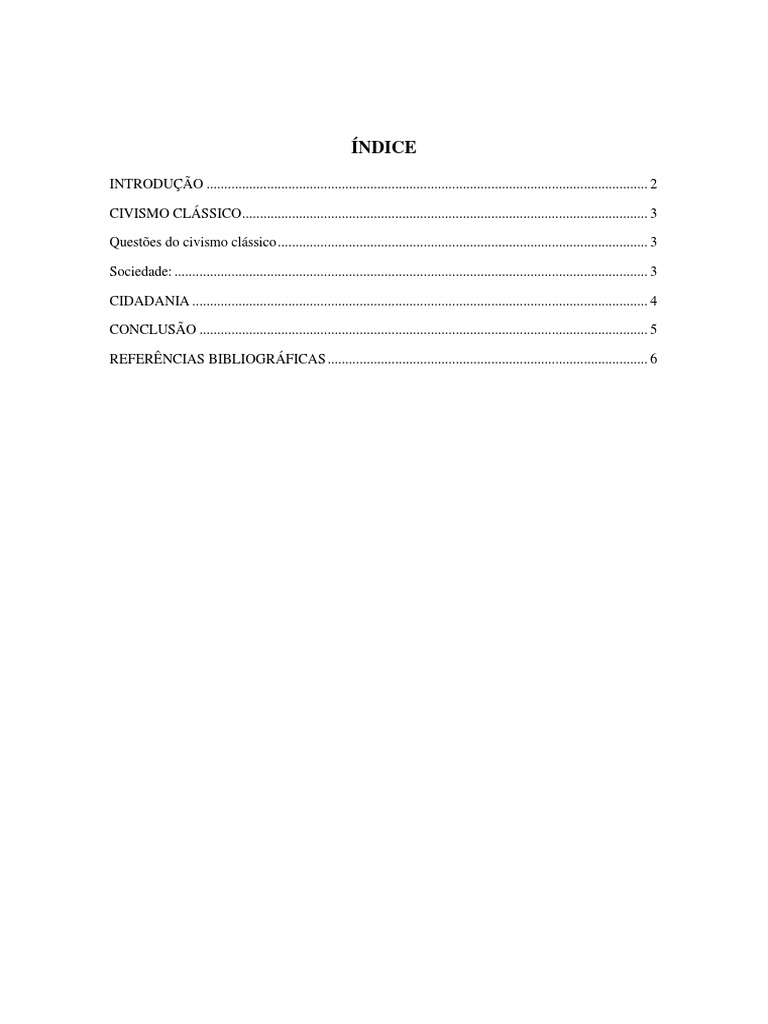 ÍNDICE

INTRODUÇÃO 2

CIVISMO CLÁSSICO 3

Questões do civismo clássico 3

Sociedade: 3

CIDADANIA 4

CONCLUSÃO 5

REFERÊNCIAS BIBLIOGRÁFICAS 6